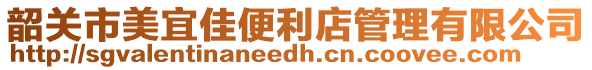 韶关市美宜佳便利店管理有限公司
http://sgvalentinaneedh.cn.coovee.com